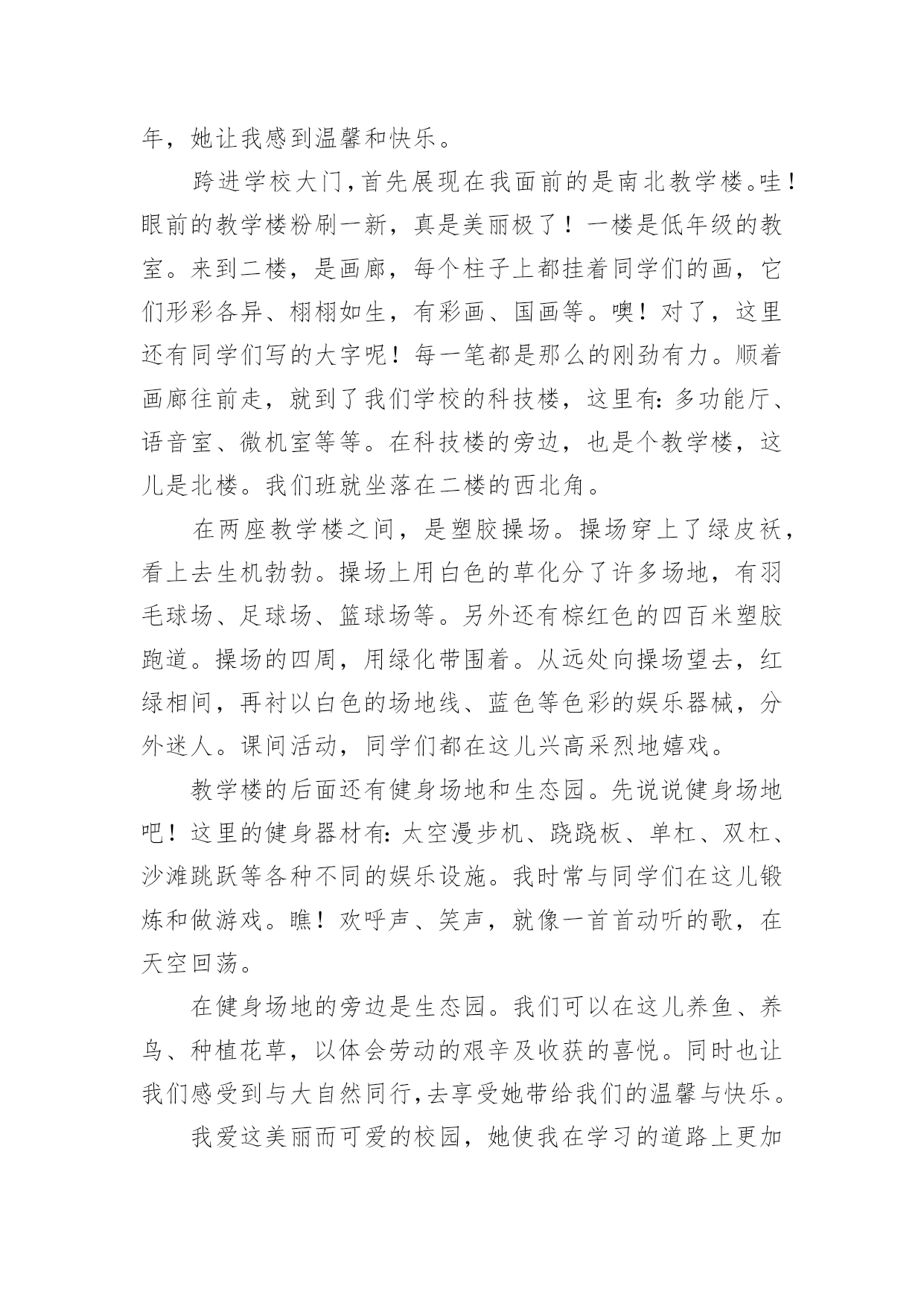 年，她让我感到温馨和快乐。

跨进学校大门，首先展现在我面前的是南北教学楼。哇！眼前的教学楼粉刷一新，真是美丽极了！一楼是低年级的教室。来到二楼，是画廊，每个柱子上都挂着同学们的画，它们形彩各异、栩栩如生，有彩画、国画等。噢！对了，这里还有同学们写的大字呢！每一笔都是那么的刚劲有力。顺着画廊往前走，就到了我们学校的科技楼，这里有：多功能厅、语音室、微机室等等。在科技楼的旁边，也是个教学楼，这儿是北楼。我们班就坐落在二楼的西北角。

在两座教学楼之间，是塑胶操场。操场穿上了绿皮袄，看上去生机勃勃。操场上用白色的草化分了许多场地，有羽毛球场、足球场、篮球场等。另外还有棕红色的四百米塑胶跑道。操场的四周，用绿化带围着。从远处向操场望去，红绿相间，再衬以白色的场地线、蓝色等色彩的娱乐器械，分外迷人。课间活动，同学们都在这儿兴高采烈地嬉戏。

教学楼的后面还有健身场地和生态园。先说说健身场地吧！这里的健身器材有：太空漫步机、跷跷板、单杠、双杠、沙滩跳跃等各种不同的娱乐设施。我时常与同学们在这儿锻炼和做游戏。瞧！欢呼声、笑声，就像一首首动听的歌，在天空回荡。

在健身场地的旁边是生态园。我们可以在这儿养鱼、养鸟、种植花草，以体会劳动的艰辛及收获的喜悦。同时也让我们感受到与大自然同行，去享受她带给我们的温馨与快乐。

我爱这美丽而可爱的校园，她使我在学习的道路上更加